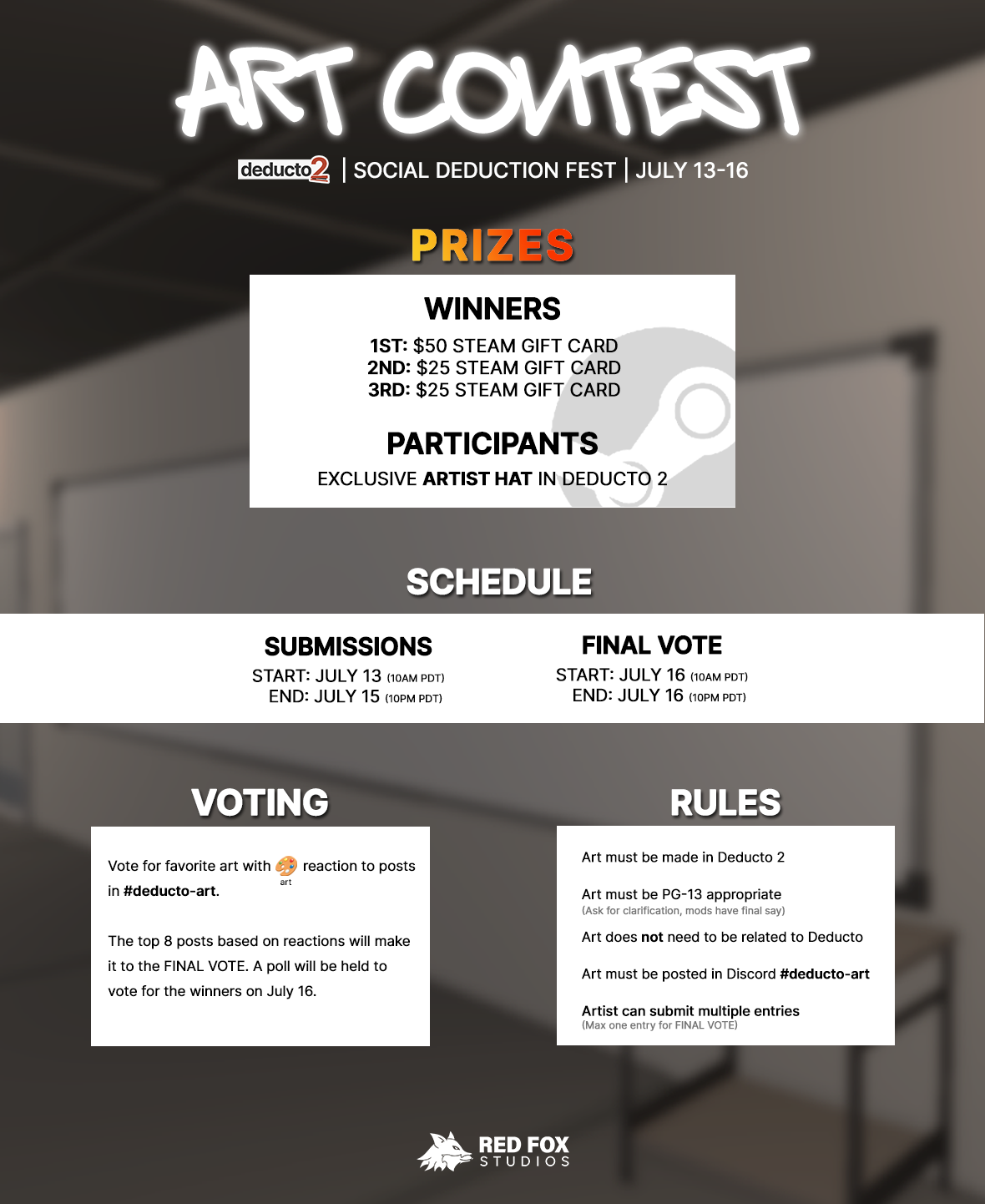 ART CONTEST

deducto2 | SOCIAL DEDUCTION FEST | JULY 13-16

PRIZES

WINNERS

1ST: $50 STEAM GIFT CARD
2ND: $25 STEAM GIFT CARD
3RD: $25 STEAM GIFT CARD

PARTICIPANTS

EXCLUSIVE ARTIST HAT IN DEDUCTO 2

SCHEDULE

SUBMISSIONS

START: JULY 13 (10AM PDT)
END: JULY 15 (10PM PDT)

FINAL VOTE

START: JULY 16 (10AM PDT)
END: JULY 16 (10PM PDT)

VOTING

Vote for favorite art with art reaction to posts in #deducto-art.

The top 8 posts based on reactions will make it to the FINAL VOTE. A poll will be held to vote for the winners on July 16.

RULES

Art must be made in Deducto 2

Art must be PG-13 appropriate
(Ask for clarification, mods have final say)

Art does not need to be related to Deducto

Art must be posted in Discord #deducto-art

Artist can submit multiple entries
(Max one entry for FINAL VOTE)

RED FOX STUDIOS